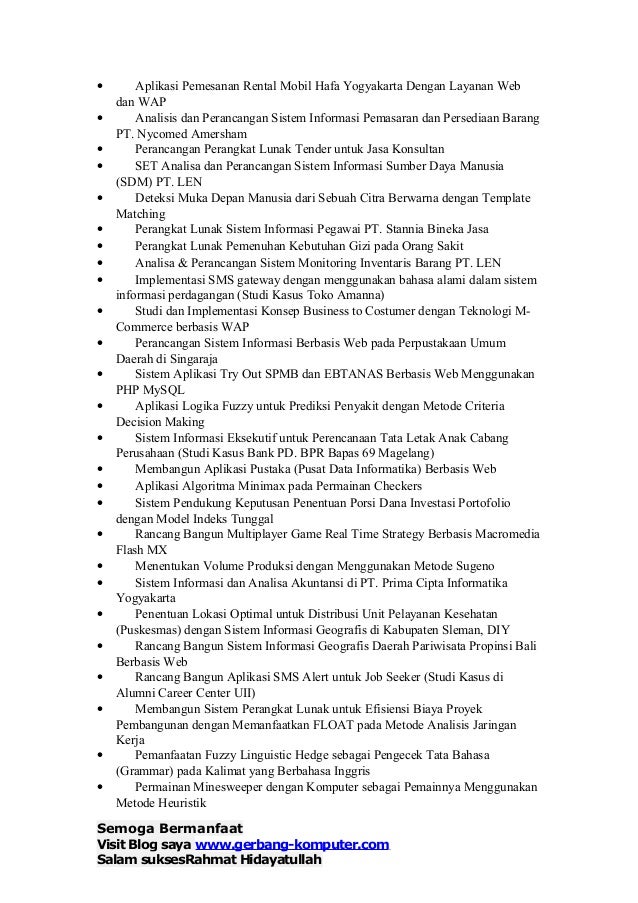 • Aplikasi Pemesanan Rental Mobil Hafa Yogyakarta Dengan Layanan Web dan WAP
• Analisis dan Perancangan Sistem Informasi Pemasaran dan Persediaan Barang PT. Nycomed Amersham
• Perancangan Perangkat Lunak Tender untuk Jasa Konsultan
• SET Analisa dan Perancangan Sistem Informasi Sumber Daya Manusia (SDM) PT. LEN
• Deteksi Muka Depan Manusia dari Sebuah Citra Berwarna dengan Template Matching
• Perangkat Lunak Sistem Informasi Pegawai PT. Stannia Bineka Jasa
• Perangkat Lunak Pemenuhan Kebutuhan Gizi pada Orang Sakit
• Analisa & Perancangan Sistem Monitoring Inventaris Barang PT. LEN
• Implementasi SMS gateway dengan menggunakan bahasa alami dalam sistem informasi perdagangan (Studi Kasus Toko Amanna)
• Studi dan Implementasi Konsep Business to Costumer dengan Teknologi M-Commerce berbasis WAP
• Perancangan Sistem Informasi Berbasis Web pada Perpustakaan Umum Daerah di Singaraja
• Sistem Aplikasi Try Out SPMB dan EBTANAS Berbasis Web Menggunakan PHP MySQL
• Aplikasi Logika Fuzzy untuk Prediksi Penyakit dengan Metode Criteria Decision Making
• Sistem Informasi Eksekutif untuk Perencanaan Tata Letak Anak Cabang Perusahaan (Studi Kasus Bank PD. BPR Bapas 69 Magelang)
• Membangun Aplikasi Pustaka (Pusat Data Informatika) Berbasis Web
• Aplikasi Algoritma Minimax pada Permainan Checkers
• Sistem Pendukung Keputusan Penentuan Porsi Dana Investasi Portofolio dengan Model Indeks Tunggal
• Rancang Bangun Multiplayer Game Real Time Strategy Berbasis Macromedia Flash MX
• Menentukan Volume Produksi dengan Menggunakan Metode Sugeno
• Sistem Informasi dan Analisa Akuntansi di PT. Prima Cipta Informatika Yogyakarta
• Penentuan Lokasi Optimal untuk Distribusi Unit Pelayanan Kesehatan (Puskesmas) dengan Sistem Informasi Geografis di Kabupaten Sleman, DIY
• Rancang Bangun Sistem Informasi Geografis Daerah Pariwisata Propinsi Bali Berbasis Web
• Rancang Bangun Aplikasi SMS Alert untuk Job Seeker (Studi Kasus di Alumni Career Center UII)
• Membangun Sistem Perangkat Lunak untuk Efisiensi Biaya Proyek Pembangunan dengan Memanfaatkan FLOAT pada Metode Analisis Jaringan Kerja
• Pemanfaatan Fuzzy Linguistic Hedge sebagai Pengecek Tata Bahasa (Grammar) pada Kalimat yang Berbahasa Inggris
• Permainan Minesweeper dengan Komputer sebagai Pemainnya Menggunakan Metode Heuristik

Semoga Bermanfaat
Visit Blog saya www.gerbang-komputer.com
Salam suksesRahmat Hidayatullah